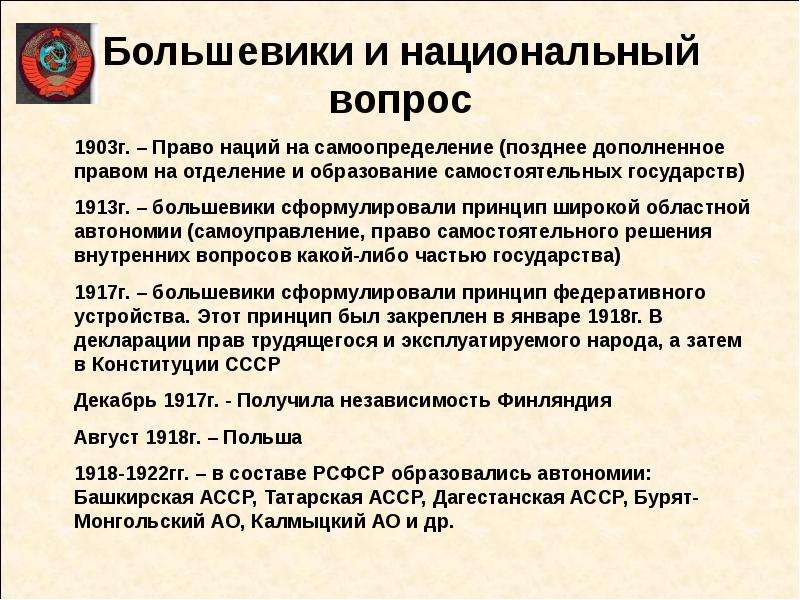 Большевики и национальный вопрос

1903г. – Право наций на самоопределение (позднее дополненное правом на отделение и образование самостоятельных государств)

1913г. – большевики сформулировали принцип широкой областной автономии (самоуправление, право самостоятельного решения внутренних вопросов какой-либо частью государства)

1917г. – большевики сформулировали принцип федеративного устройства. Этот принцип был закреплен в январе 1918г. В декларации прав трудящегося и эксплуатируемого народа, а затем в Конституции СССР

Декабрь 1917г. - Получила независимость Финляндия

Август 1918г. – Польша

1918-1922гг. – в составе РСФСР образовались автономии: Башкирская АССР, Татарская АССР, Дагестанская АССР, Бурят-Монгольский АО, Калмыцкий АО и др.